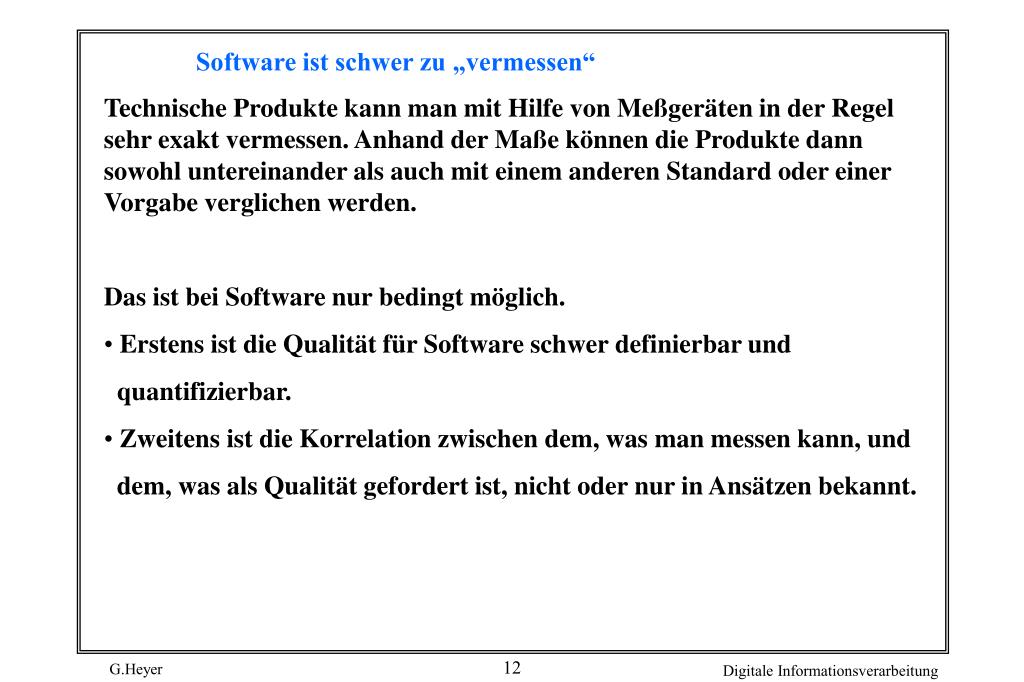 Software ist schwer zu „vermessen“

Technische Produkte kann man mit Hilfe von Meßgeräten in der Regel sehr exakt vermessen. Anhand der Maße können die Produkte dann sowohl untereinander als auch mit einem anderen Standard oder einer Vorgabe verglichen werden.

Das ist bei Software nur bedingt möglich.

• Erstens ist die Qualität für Software schwer definierbar und quantifizierbar.

• Zweitens ist die Korrelation zwischen dem, was man messen kann, und dem, was als Qualität gefordert ist, nicht oder nur in Ansätzen bekannt.

G.Heyer

12

Digitale Informationsverarbeitung